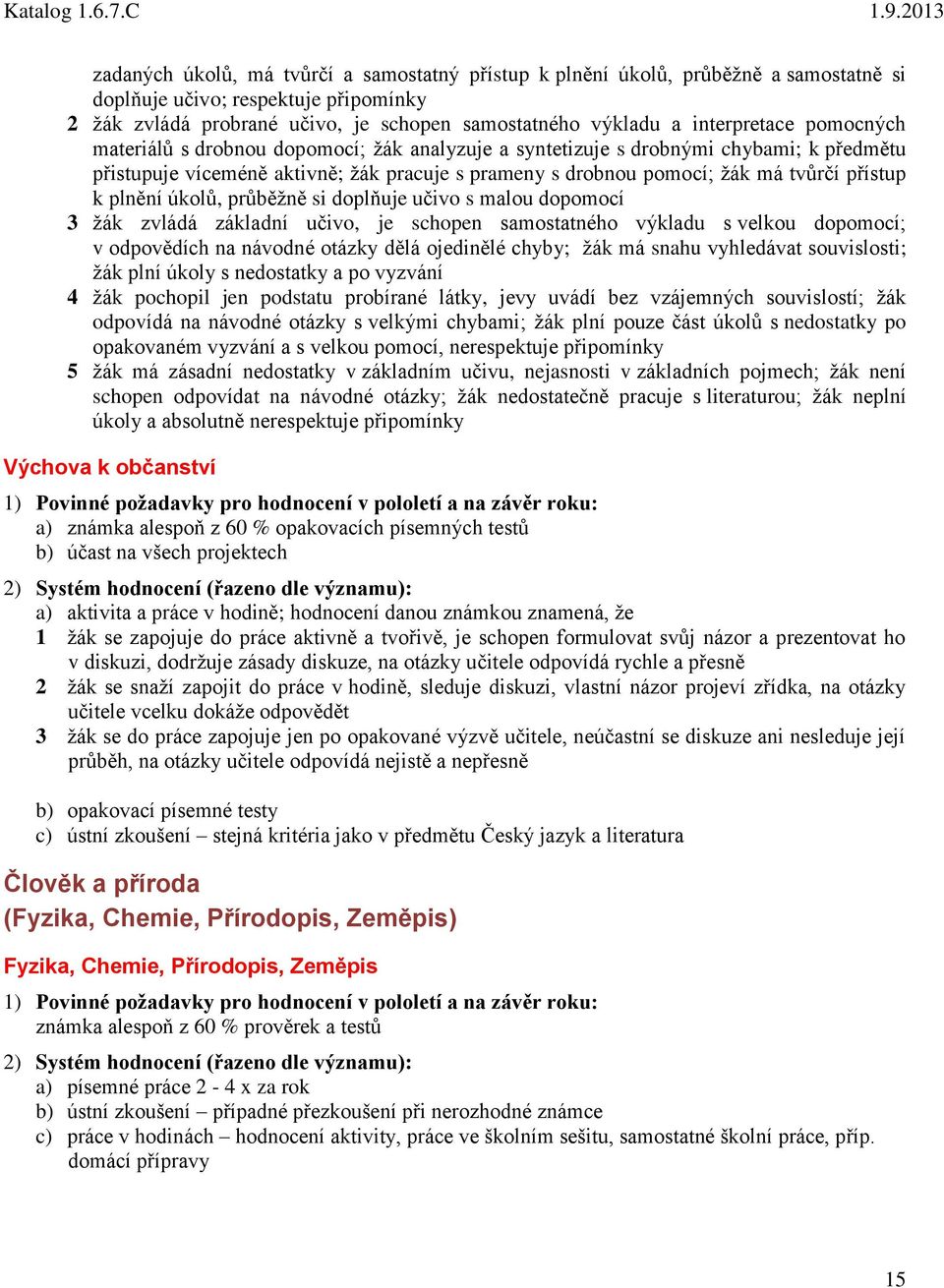 Katalog 1.6.7.C 1.9.2013

zadaných úkolů, má tvůrčí a samostatný přístup k plnění úkolů, průběžně a samostatně si doplňuje učivo; respektuje připomínky

2 žák zvládá probrané učivo, je schopen samostatného výkladu a interpretace pomocných materiálů s drobnou dopomocí; žák analyzuje a syntetizuje s drobnými chybami; k předmětu přistupuje víceméně aktivně; žák pracuje s prameny s drobnou pomocí; žák má tvůrčí přístup k plnění úkolů, průběžně si doplňuje učivo s malou dopomocí

3 žák zvládá základní učivo, je schopen samostatného výkladu s velkou dopomocí; v odpovědích na návodné otázky dělá ojedinělé chyby; žák má snahu vyhledávat souvislosti; žák plní úkoly s nedostatky a po vyzvání

4 žák pochopil jen podstatu probírané látky, jevy uvádí bez vzájemných souvislostí; žák odpovídá na návodné otázky s velkými chybami; žák plní pouze část úkolů s nedostatky po opakovaném vyzvání a s velkou pomocí, nerespektuje připomínky

5 žák má zásadní nedostatky v základním učivu, nejasnosti v základních pojmech; žák není schopen odpovídat na návodné otázky; žák nedostatečně pracuje s literaturou; žák neplní úkoly a absolutně nerespektuje připomínky

Výchova k občanství

1) Povinné požadavky pro hodnocení v pololetí a na závěr roku:
a) známka alespoň z 60 % opakovacích písemných testů
b) účast na všech projektech

2) Systém hodnocení (řazeno dle významu):
a) aktivita a práce v hodině; hodnocení danou známkou znamená, že
1 žák se zapojuje do práce aktivně a tvořivě, je schopen formulovat svůj názor a prezentovat ho v diskuzi, dodržuje zásady diskuze, na otázky učitele odpovídá rychle a přesně
2 žák se snaží zapojit do práce v hodině, sleduje diskuzi, vlastní názor projeví zřídka, na otázky učitele vcelku dokáže odpovědět
3 žák se do práce zapojuje jen po opakované výzvě učitele, neúčastní se diskuze ani nesleduje její průběh, na otázky učitele odpovídá nejistě a nepřesně

b) opakovací písemné testy
c) ústní zkoušení – stejná kritéria jako v předmětu Český jazyk a literatura

Člověk a příroda
(Fyzika, Chemie, Přírodopis, Zeměpis)

Fyzika, Chemie, Přírodopis, Zeměpis

1) Povinné požadavky pro hodnocení v pololetí a na závěr roku:
známka alespoň z 60 % prověrek a testů

2) Systém hodnocení (řazeno dle významu):
a) písemné práce 2 - 4 x za rok
b) ústní zkoušení – případné přezkoušení při nerozhodné známce
c) práce v hodinách – hodnocení aktivity, práce ve školním sešitu, samostatné školní práce, příp. domácí přípravy

15